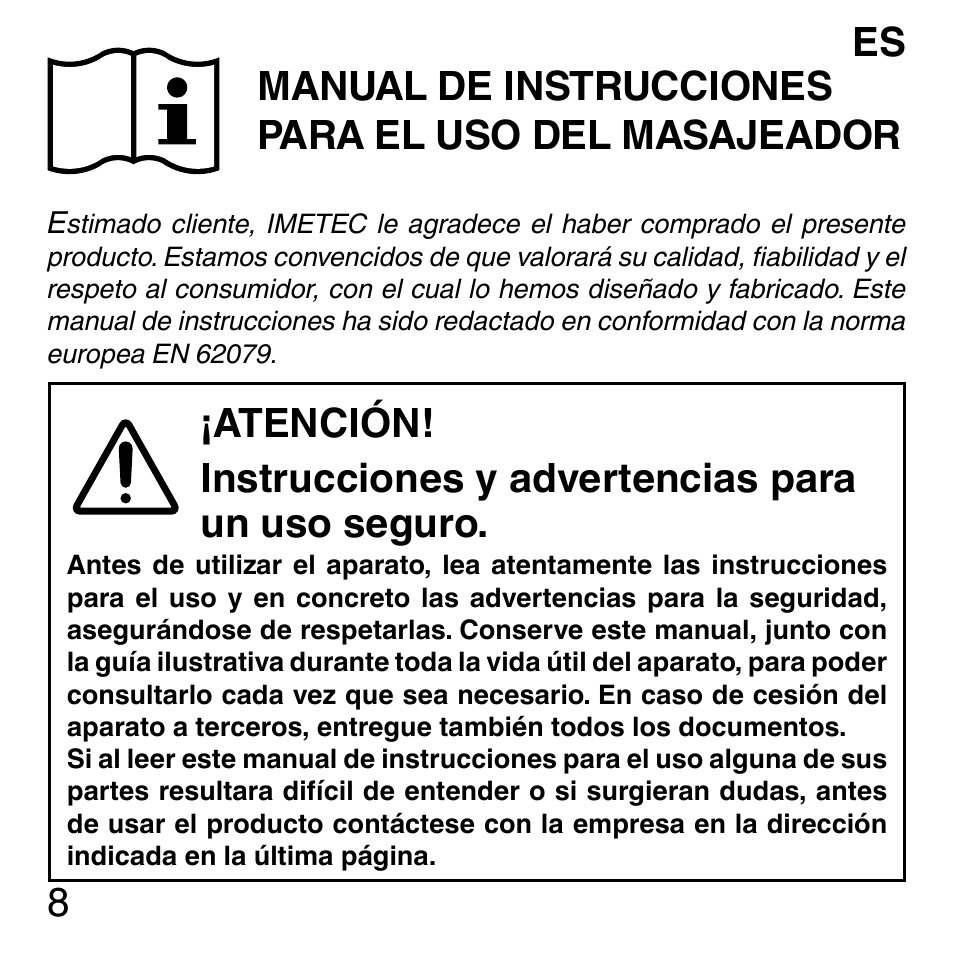 ES

MANUAL DE INSTRUCCIONES PARA EL USO DEL MASAJEADOR

Estimado cliente, IMETEC le agradece el haber comprado el presente producto. Estamos convencidos de que valorará su calidad, fiabilidad y el respeto al consumidor, con el cual lo hemos diseñado y fabricado. Este manual de instrucciones ha sido redactado en conformidad con la norma europea EN 62079.

¡ATENCIÓN!

Instrucciones y advertencias para un uso seguro.

Antes de utilizar el aparato, lea atentamente las instrucciones para el uso y en concreto las advertencias para la seguridad, asegurándose de respetarlas. Conserve este manual, junto con la guía ilustrativa durante toda la vida útil del aparato, para poder consultarlo cada vez que sea necesario. En caso de cesión del aparato a terceros, entregue también todos los documentos.
Si al leer este manual de instrucciones para el uso alguna de sus partes resultara difícil de entender o si surgieran dudas, antes de usar el producto contáctese con la empresa en la dirección indicada en la última página.

8